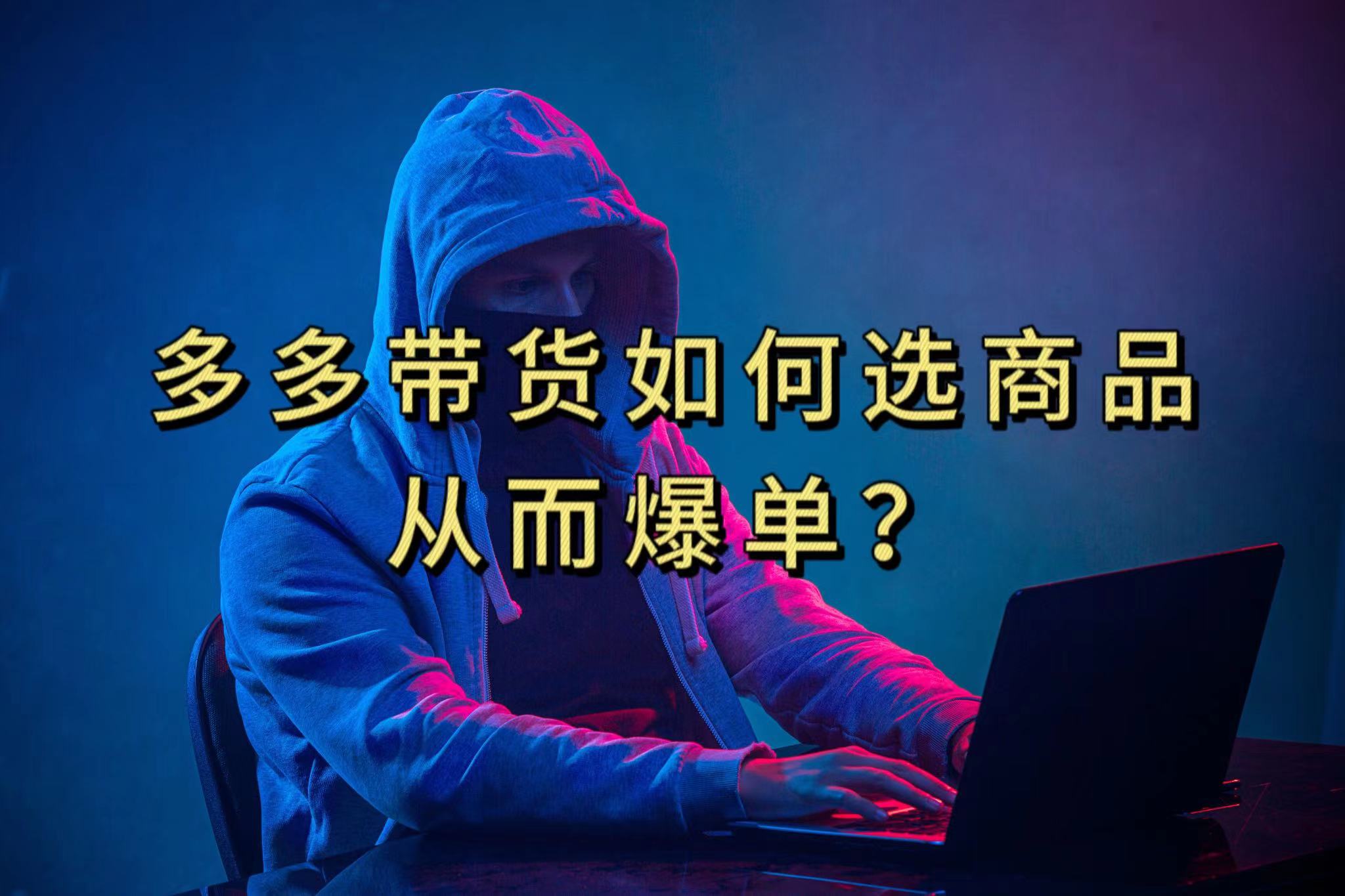 多多带货如何选商品
从而爆单？